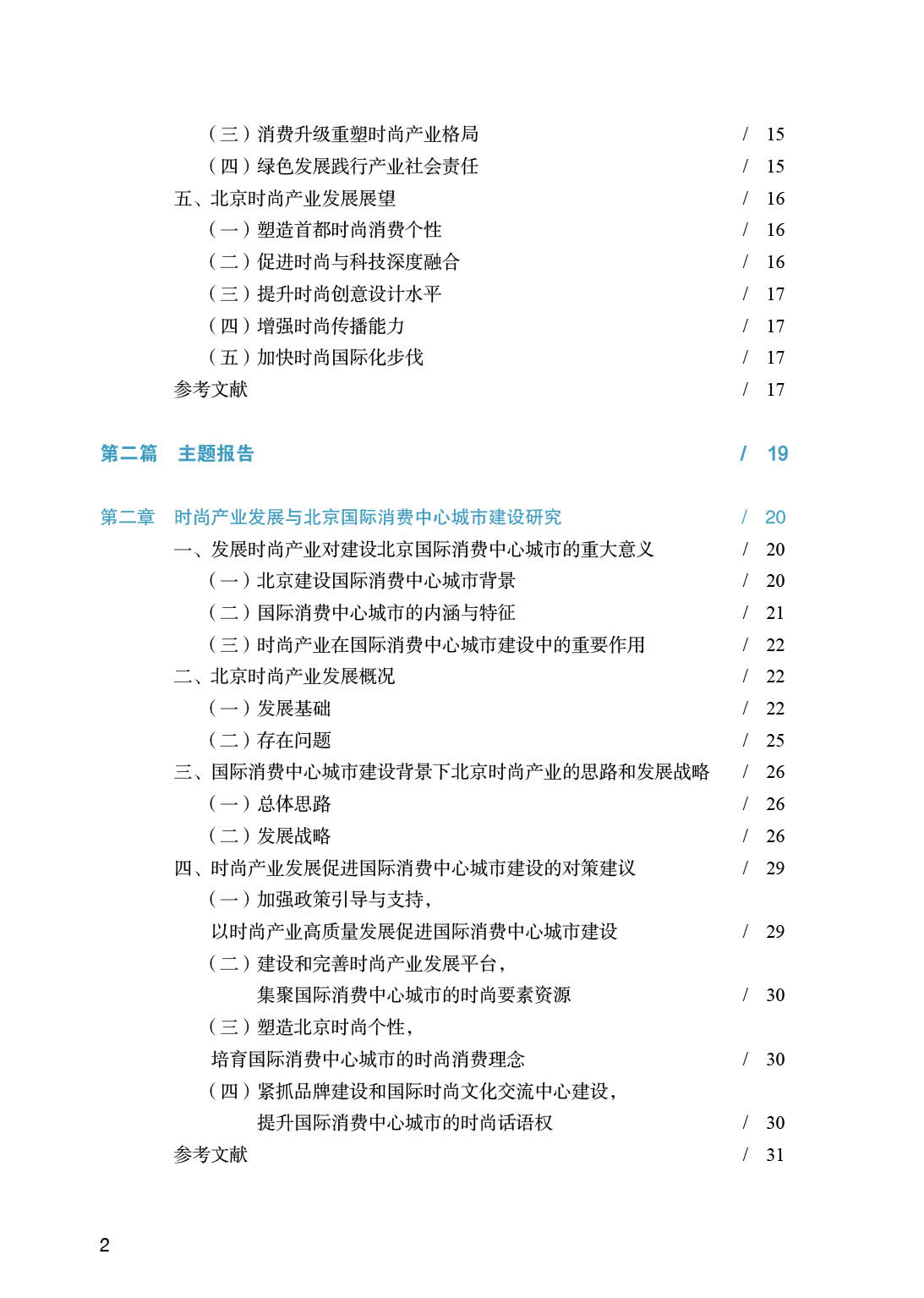 （三）消费升级重塑时尚产业格局 / 15
（四）绿色发展践行产业社会责任 / 15
五、北京时尚产业发展展望 / 16
（一）塑造首都时尚消费个性 / 16
（二）促进时尚与科技深度融合 / 16
（三）提升时尚创意设计水平 / 17
（四）增强时尚传播能力 / 17
（五）加快时尚国际化步伐 / 17
参考文献 / 17

第二篇 主题报告 / 19

第二章 时尚产业发展与北京国际消费中心城市建设研究 / 20
一、发展时尚产业对建设北京国际消费中心城市的重大意义 / 20
（一）北京建设国际消费中心城市背景 / 20
（二）国际消费中心城市的内涵与特征 / 21
（三）时尚产业在国际消费中心城市建设中的重要作用 / 22
二、北京时尚产业发展概况 / 22
（一）发展基础 / 22
（二）存在问题 / 25
三、国际消费中心城市建设背景下北京时尚产业的思路和发展战略 / 26
（一）总体思路 / 26
（二）发展战略 / 26
四、时尚产业发展促进国际消费中心城市建设的对策建议 / 29
（一）加强政策引导与支持，
以时尚产业高质量发展促进国际消费中心城市建设 / 29
（二）建设和完善时尚产业发展平台，
集聚国际消费中心城市的时尚要素资源 / 30
（三）塑造北京时尚个性，
培育国际消费中心城市的时尚消费理念 / 30
（四）紧抓品牌建设和国际时尚文化交流中心建设，
提升国际消费中心城市的时尚话语权 / 30
参考文献 / 31

2